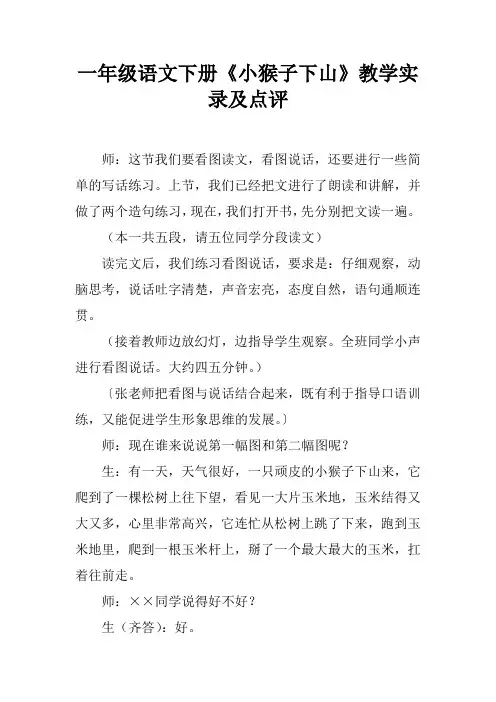 一年级语文下册《小猴子下山》教学实录及点评

师：这节我们要看图读文，看图说话，还要进行一些简单的写话练习。上节，我们已经把文进行了朗读和讲解，并做了两个造句练习，现在，我们打开书，先分别把文读一遍。

（本一共五段，请五位同学分段读文）

读完文后，我们练习看图说话，要求是：仔细观察，动脑思考，说话吐字清楚，声音宏亮，态度自然，语句通顺连贯。

（接着教师边放幻灯，边指导学生观察。全班同学小声进行看图说话。大约四五分钟。）

〔张老师把看图与说话结合起来，既有利于指导口语训练，又能促进学生形象思维的发展。〕

师：现在谁来说说第一幅图和第二幅图呢？

生：有一天，天气很好，一只顽皮的小猴子下山来，它爬到了一棵松树上往下望，看见一大片玉米地，玉米结得又大又多，心里非常高兴，它连忙从松树上跳了下来，跑到玉米地里，爬到一根玉米杆上，掰了一个最大最大的玉米，扛着往前走。

师：××同学说得好不好？

生（齐答）：好。